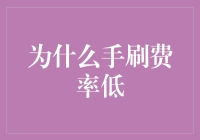 为什么手刷费率低